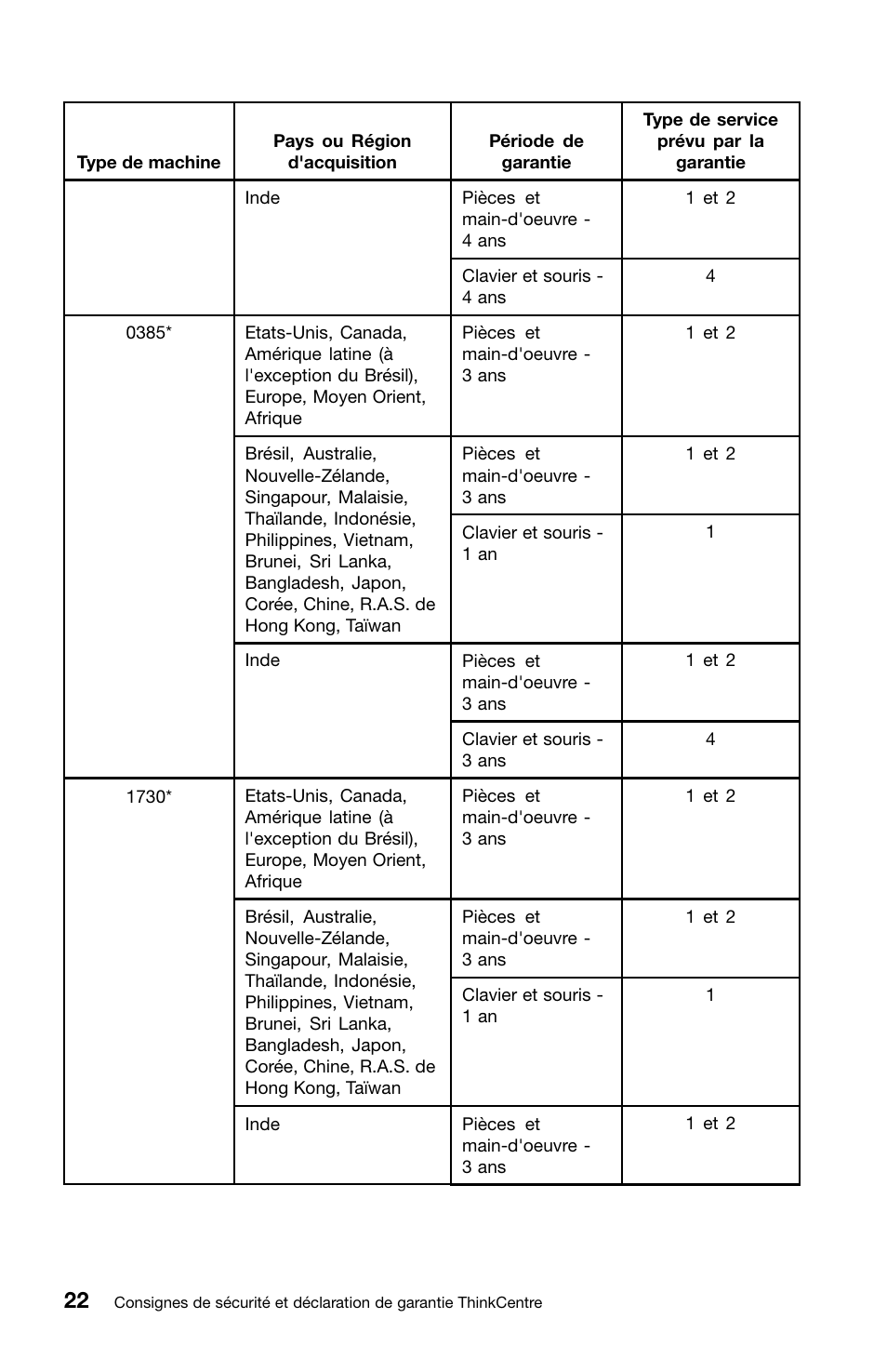 | Type de machine | Pays ou Région d'acquisition | Période de garantie | Type de service prévu par la garantie |
|---|---|---|---|
| | Inde | Pièces et main-d'oeuvre - 4 ans | 1 et 2 |
| | | Clavier et souris - 4 ans | 4 |
| 0385* | Etats-Unis, Canada, Amérique latine (à l'exception du Brésil), Europe, Moyen Orient, Afrique | Pièces et main-d'oeuvre - 3 ans | 1 et 2 |
| | Brésil, Australie, Nouvelle-Zélande, Singapour, Malaisie, Thaïlande, Indonésie, Philippines, Vietnam, Brunei, Sri Lanka, Bangladesh, Japon, Corée, Chine, R.A.S. de Hong Kong, Taïwan | Pièces et main-d'oeuvre - 3 ans | 1 et 2 |
| | | Clavier et souris - 1 an | 1 |
| | Inde | Pièces et main-d'oeuvre - 3 ans | 1 et 2 |
| | | Clavier et souris - 3 ans | 4 |
| 1730* | Etats-Unis, Canada, Amérique latine (à l'exception du Brésil), Europe, Moyen Orient, Afrique | Pièces et main-d'oeuvre - 3 ans | 1 et 2 |
| | Brésil, Australie, Nouvelle-Zélande, Singapour, Malaisie, Thaïlande, Indonésie, Philippines, Vietnam, Brunei, Sri Lanka, Bangladesh, Japon, Corée, Chine, R.A.S. de Hong Kong, Taïwan | Pièces et main-d'oeuvre - 3 ans | 1 et 2 |
| | | Clavier et souris - 1 an | 1 |
| | Inde | Pièces et main-d'oeuvre - 3 ans | 1 et 2 |

22 Consignes de sécurité et déclaration de garantie ThinkCentre